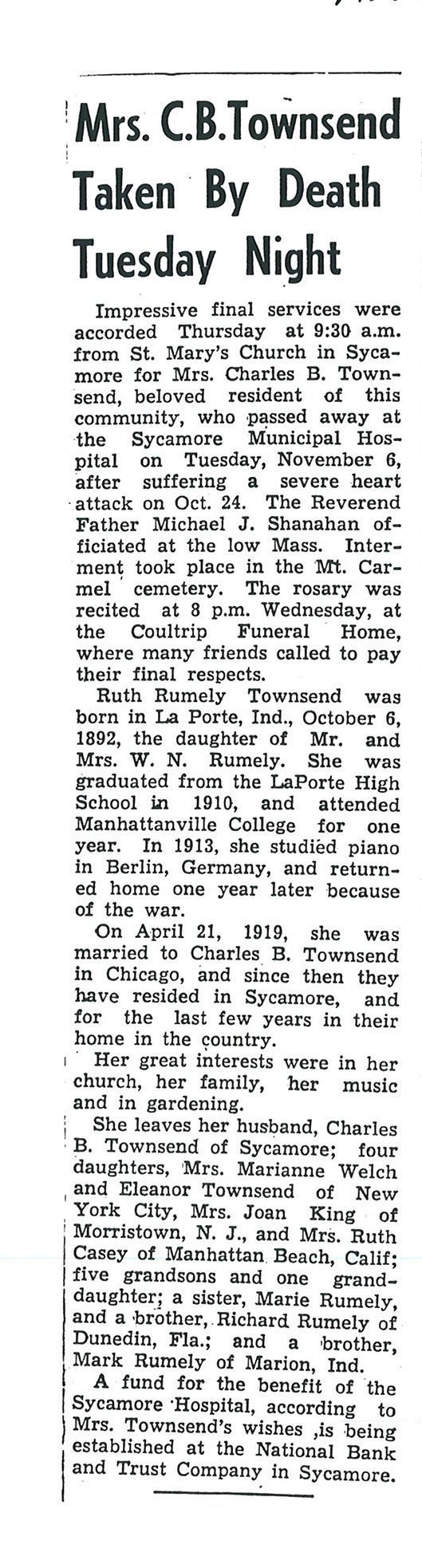 Mrs. C.B.Townsend Taken By Death Tuesday Night

Impressive final services were accorded Thursday at 9:30 a.m. from St. Mary's Church in Sycamore for Mrs. Charles B. Townsend, beloved resident of this community, who passed away at the Sycamore Municipal Hospital on Tuesday, November 6, after suffering a severe heart attack on Oct. 24. The Reverend Father Michael J. Shanahan officiated at the low Mass. Interment took place in the Mt. Carmel cemetery. The rosary was recited at 8 p.m. Wednesday, at the Coultrip Funeral Home, where many friends called to pay their final respects.

Ruth Rumely Townsend was born in La Porte, Ind., October 6, 1892, the daughter of Mr. and Mrs. W. N. Rumely. She was graduated from the LaPorte High School in 1910, and attended Manhattanville College for one year. In 1913, she studied piano in Berlin, Germany, and returned home one year later because of the war.

On April 21, 1919, she was married to Charles B. Townsend in Chicago, and since then they have resided in Sycamore, and for the last few years in their home in the country.

Her great interests were in her church, her family, her music and in gardening.

She leaves her husband, Charles B. Townsend of Sycamore; four daughters, Mrs. Marianne Welch and Eleanor Townsend of New York City, Mrs. Joan King of Morristown, N. J., and Mrs. Ruth Casey of Manhattan Beach, Calif; five grandsons and one granddaughter; a sister, Marie Rumely, and a brother, Richard Rumely of Dunedin, Fla.; and a brother, Mark Rumely of Marion, Ind.

A fund for the benefit of the Sycamore Hospital, according to Mrs. Townsend's wishes ,is being established at the National Bank and Trust Company in Sycamore.